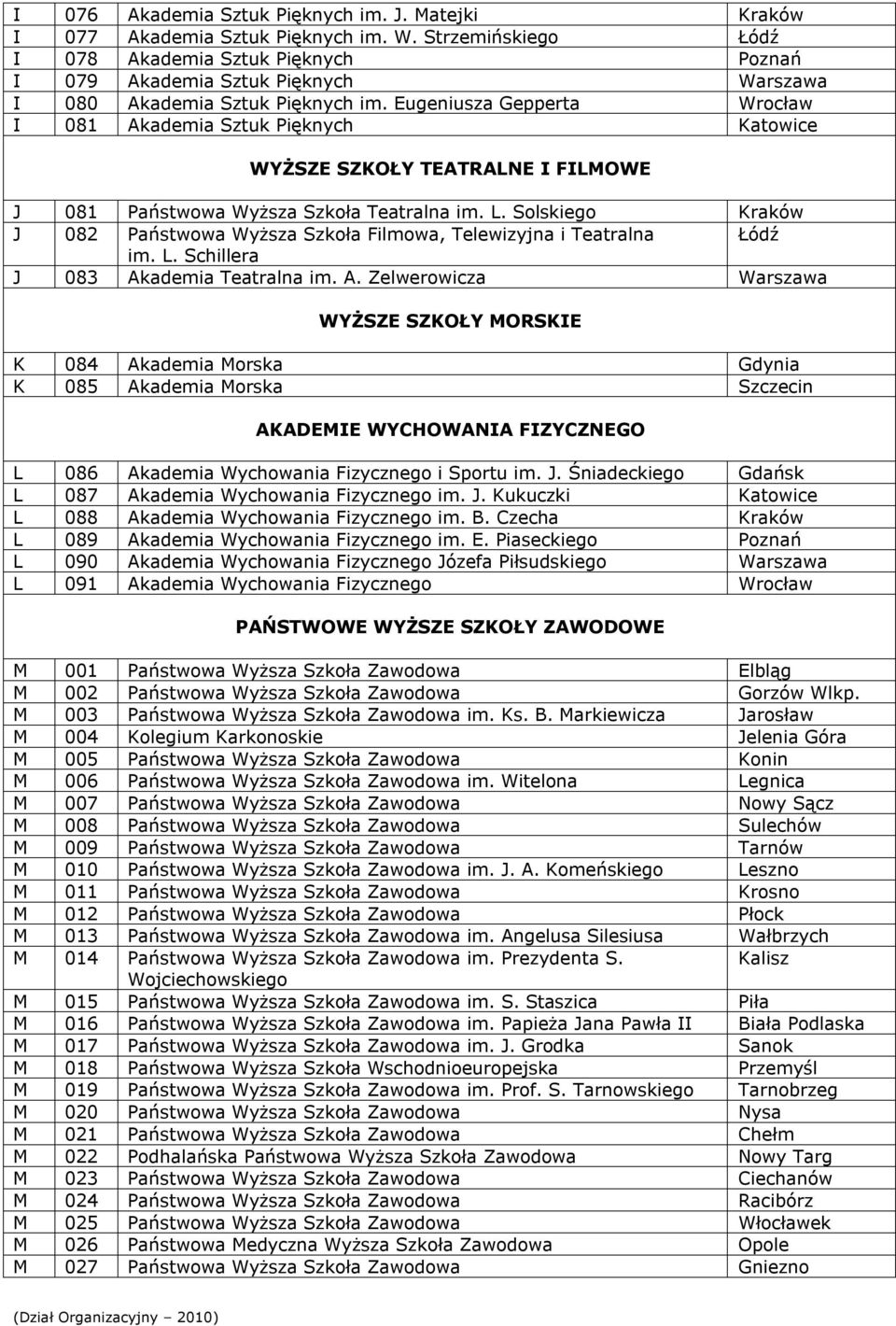 | I | 076 | Akademia Sztuk Pięknych im. J. Matejki | Kraków |
|---|---|---|---|
| I | 077 | Akademia Sztuk Pięknych im. W. Strzemińskiego | Łódź |
| I | 078 | Akademia Sztuk Pięknych | Poznań |
| I | 079 | Akademia Sztuk Pięknych | Warszawa |
| I | 080 | Akademia Sztuk Pięknych im. Eugeniusza Gepperta | Wrocław |
| I | 081 | Akademia Sztuk Pięknych | Katowice |

WYŻSZE SZKOŁY TEATRALNE I FILMOWE

| J | 081 | Państwowa Wyższa Szkoła Teatralna im. L. Solskiego | Kraków |
|---|---|---|---|
| J | 082 | Państwowa Wyższa Szkoła Filmowa, Telewizyjna i Teatralna im. L. Schillera | Łódź |
| J | 083 | Akademia Teatralna im. A. Zelwerowicza | Warszawa |

WYŻSZE SZKOŁY MORSKIE

| K | 084 | Akademia Morska | Gdynia |
|---|---|---|---|
| K | 085 | Akademia Morska | Szczecin |

AKADEMIE WYCHOWANIA FIZYCZNEGO

| L | 086 | Akademia Wychowania Fizycznego i Sportu im. J. Śniadeckiego | Gdańsk |
|---|---|---|---|
| L | 087 | Akademia Wychowania Fizycznego im. J. Kukuczki | Katowice |
| L | 088 | Akademia Wychowania Fizycznego im. B. Czecha | Kraków |
| L | 089 | Akademia Wychowania Fizycznego im. E. Piaseckiego | Poznań |
| L | 090 | Akademia Wychowania Fizycznego Józefa Piłsudskiego | Warszawa |
| L | 091 | Akademia Wychowania Fizycznego | Wrocław |

PAŃSTWOWE WYŻSZE SZKOŁY ZAWODOWE

| M | 001 | Państwowa Wyższa Szkoła Zawodowa | Elbląg |
|---|---|---|---|
| M | 002 | Państwowa Wyższa Szkoła Zawodowa | Gorzów Wlkp. |
| M | 003 | Państwowa Wyższa Szkoła Zawodowa im. Ks. B. Markiewicza | Jarosław |
| M | 004 | Kolegium Karkonoskie | Jelenia Góra |
| M | 005 | Państwowa Wyższa Szkoła Zawodowa | Konin |
| M | 006 | Państwowa Wyższa Szkoła Zawodowa im. Witelona | Legnica |
| M | 007 | Państwowa Wyższa Szkoła Zawodowa | Nowy Sącz |
| M | 008 | Państwowa Wyższa Szkoła Zawodowa | Sulechów |
| M | 009 | Państwowa Wyższa Szkoła Zawodowa | Tarnów |
| M | 010 | Państwowa Wyższa Szkoła Zawodowa im. J. A. Komeńskiego | Leszno |
| M | 011 | Państwowa Wyższa Szkoła Zawodowa | Krosno |
| M | 012 | Państwowa Wyższa Szkoła Zawodowa | Płock |
| M | 013 | Państwowa Wyższa Szkoła Zawodowa im. Angelusa Silesiusa | Wałbrzych |
| M | 014 | Państwowa Wyższa Szkoła Zawodowa im. Prezydenta S. Wojciechowskiego | Kalisz |
| M | 015 | Państwowa Wyższa Szkoła Zawodowa im. S. Staszica | Piła |
| M | 016 | Państwowa Wyższa Szkoła Zawodowa im. Papieża Jana Pawła II | Biała Podlaska |
| M | 017 | Państwowa Wyższa Szkoła Zawodowa im. J. Grodka | Sanok |
| M | 018 | Państwowa Wyższa Szkoła Wschodnioeuropejska | Przemyśl |
| M | 019 | Państwowa Wyższa Szkoła Zawodowa im. Prof. S. Tarnowskiego | Tarnobrzeg |
| M | 020 | Państwowa Wyższa Szkoła Zawodowa | Nysa |
| M | 021 | Państwowa Wyższa Szkoła Zawodowa | Chełm |
| M | 022 | Podhalańska Państwowa Wyższa Szkoła Zawodowa | Nowy Targ |
| M | 023 | Państwowa Wyższa Szkoła Zawodowa | Ciechanów |
| M | 024 | Państwowa Wyższa Szkoła Zawodowa | Racibórz |
| M | 025 | Państwowa Wyższa Szkoła Zawodowa | Włocławek |
| M | 026 | Państwowa Medyczna Wyższa Szkoła Zawodowa | Opole |
| M | 027 | Państwowa Wyższa Szkoła Zawodowa | Gniezno |

(Dział Organizacyjny – 2010)